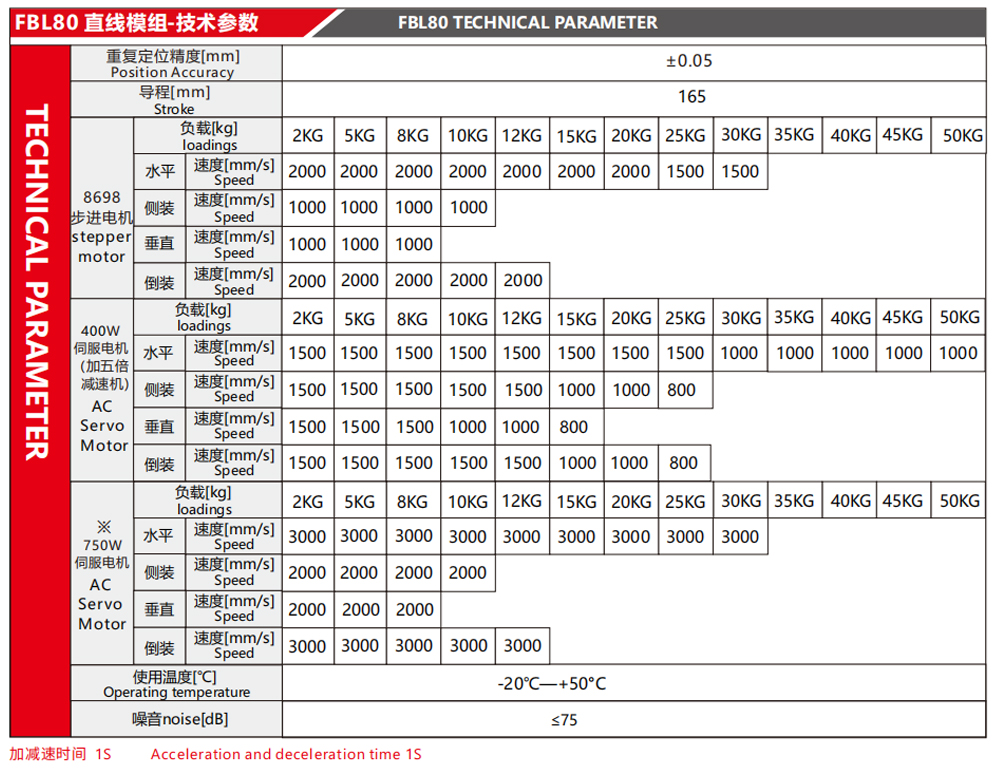 FBL80 直线模组-技术参数

FBL80 TECHNICAL PARAMETER

TECHNICAL PARAMETER

| | | | | | | | | | | | | | | | |
|---|---|---|---|---|---|---|---|---|---|---|---|---|---|---|---|
| 重复定位精度[mm] Position Accuracy | | | ±0.05 | | | | | | | | | | | | |
| 导程[mm] Stroke | | | 165 | | | | | | | | | | | | |
| 8698 步进电机 stepper motor | 负载[kg] loadings | | 2KG | 5KG | 8KG | 10KG | 12KG | 15KG | 20KG | 25KG | 30KG | 35KG | 40KG | 45KG | 50KG |
| | 水平 | 速度[mm/s] Speed | 2000 | 2000 | 2000 | 2000 | 2000 | 2000 | 2000 | 1500 | 1500 | | | | |
| | 侧装 | 速度[mm/s] Speed | 1000 | 1000 | 1000 | 1000 | | | | | | | | | |
| | 垂直 | 速度[mm/s] Speed | 1000 | 1000 | 1000 | | | | | | | | | | |
| | 倒装 | 速度[mm/s] Speed | 2000 | 2000 | 2000 | 2000 | 2000 | | | | | | | | |
| 400W 伺服电机 (加五倍减速机) AC Servo Motor | 负载[kg] loadings | | 2KG | 5KG | 8KG | 10KG | 12KG | 15KG | 20KG | 25KG | 30KG | 35KG | 40KG | 45KG | 50KG |
| | 水平 | 速度[mm/s] Speed | 1500 | 1500 | 1500 | 1500 | 1500 | 1500 | 1500 | 1500 | 1000 | 1000 | 1000 | 1000 | 1000 |
| | 侧装 | 速度[mm/s] Speed | 1500 | 1500 | 1500 | 1500 | 1500 | 1000 | 1000 | 800 | | | | | |
| | 垂直 | 速度[mm/s] Speed | 1500 | 1500 | 1500 | 1000 | 1000 | 800 | | | | | | | |
| | 倒装 | 速度[mm/s] Speed | 1500 | 1500 | 1500 | 1500 | 1500 | 1000 | 1000 | 800 | | | | | |
| ※ 750W 伺服电机 AC Servo Motor | 负载[kg] loadings | | 2KG | 5KG | 8KG | 10KG | 12KG | 15KG | 20KG | 25KG | 30KG | 35KG | 40KG | 45KG | 50KG |
| | 水平 | 速度[mm/s] Speed | 3000 | 3000 | 3000 | 3000 | 3000 | 3000 | 3000 | 3000 | 3000 | | | | |
| | 侧装 | 速度[mm/s] Speed | 2000 | 2000 | 2000 | 2000 | | | | | | | | | |
| | 垂直 | 速度[mm/s] Speed | 2000 | 2000 | 2000 | | | | | | | | | | |
| | 倒装 | 速度[mm/s] Speed | 3000 | 3000 | 3000 | 3000 | 3000 | | | | | | | | |
| 使用温度[°C] Operating temperature | | | -20°C—+50°C | | | | | | | | | | | | |
| 噪音noise[dB] | | | ≤75 | | | | | | | | | | | | |

加减速时间 1S Acceleration and deceleration time 1S